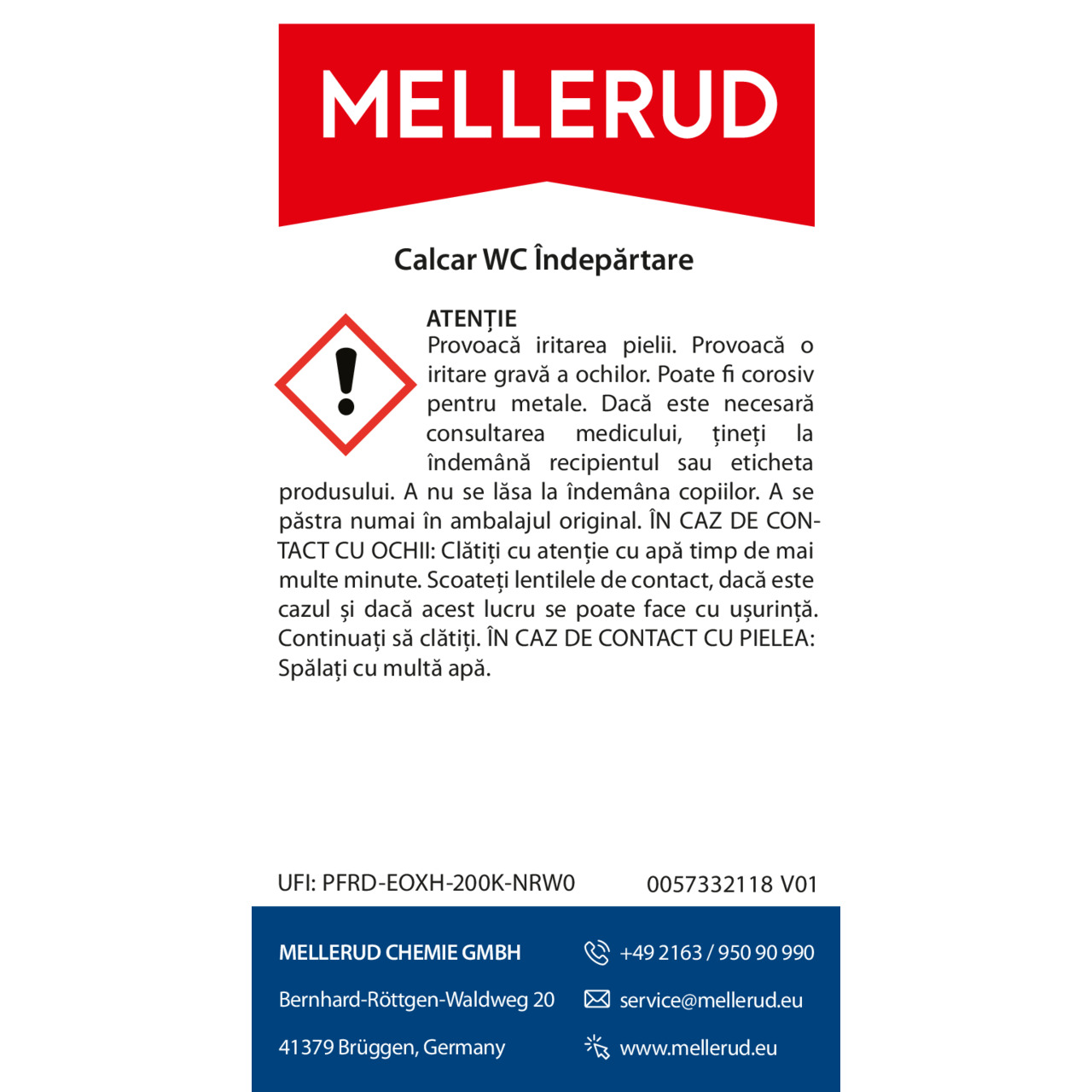 MELLERUD

Calcar WC Îndepărtare

ATENȚIE
Provoacă iritarea pielii. Provoacă o iritare gravă a ochilor. Poate fi corosiv pentru metale. Dacă este necesară consultarea medicului, țineți la îndemână recipientul sau eticheta produsului. A nu se lăsa la îndemâna copiilor. A se păstra numai în ambalajul original. ÎN CAZ DE CONTACT CU OCHII: Clătiți cu atenție cu apă timp de mai multe minute. Scoateți lentilele de contact, dacă este cazul și dacă acest lucru se poate face cu ușurință. Continuați să clătiți. ÎN CAZ DE CONTACT CU PIELEA: Spălați cu multă apă.

UFI: PFRD-EOXH-200K-NRW0
0057332118 V01

MELLERUD CHEMIE GMBH
Bernhard-Röttgen-Waldweg 20
41379 Brüggen, Germany

+49 2163 / 950 90 990
service@mellerud.eu
www.mellerud.eu